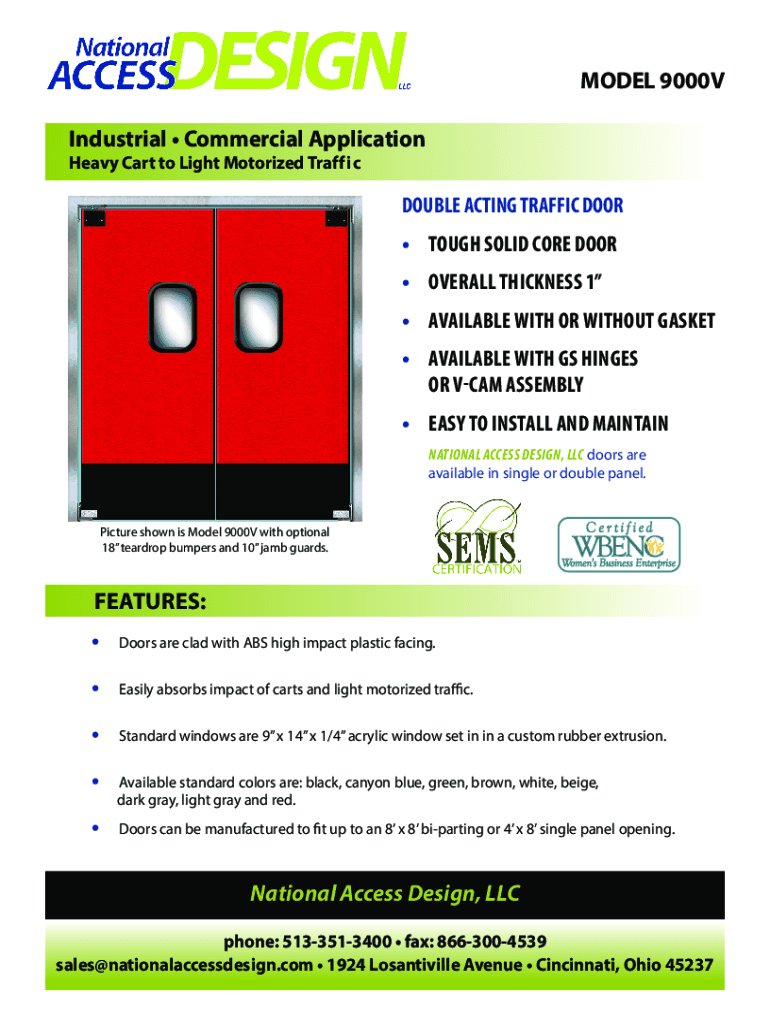 National ACCESS DESIGN LLC

MODEL 9000V

Industrial • Commercial Application
Heavy Cart to Light Motorized Traffic

DOUBLE ACTING TRAFFIC DOOR

• TOUGH SOLID CORE DOOR
• OVERALL THICKNESS 1"
• AVAILABLE WITH OR WITHOUT GASKET
• AVAILABLE WITH GS HINGES OR V-CAM ASSEMBLY
• EASY TO INSTALL AND MAINTAIN

NATIONAL ACCESS DESIGN, LLC doors are available in single or double panel.

Picture shown is Model 9000V with optional 18" teardrop bumpers and 10" jamb guards.

SEMS CERTIFICATION

Certified WBENC Women's Business Enterprise

FEATURES:

• Doors are clad with ABS high impact plastic facing.
• Easily absorbs impact of carts and light motorized traffic.
• Standard windows are 9" x 14" x 1/4" acrylic window set in in a custom rubber extrusion.
• Available standard colors are: black, canyon blue, green, brown, white, beige, dark gray, light gray and red.
• Doors can be manufactured to fit up to an 8' x 8' bi-parting or 4' x 8' single panel opening.

National Access Design, LLC

phone: 513-351-3400 • fax: 866-300-4539
sales@nationalaccessdesign.com • 1924 Losantiville Avenue • Cincinnati, Ohio 45237